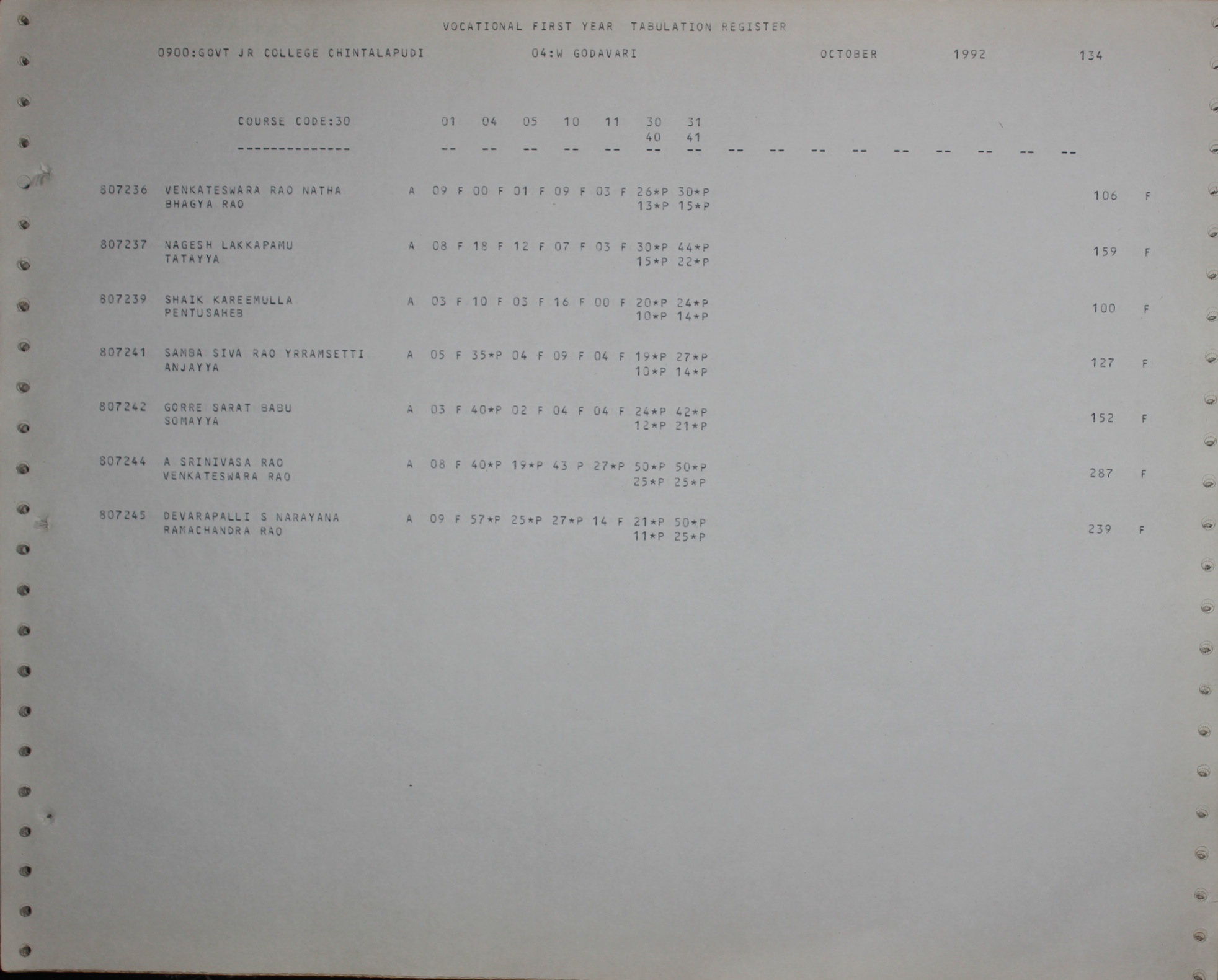 VOCATIONAL FIRST YEAR TABULATION REGISTER

0900:GOVT JR COLLEGE CHINTALAPUDI 04:W GODAVARI OCTOBER 1992 134

COURSE CODE:30 01 04 05 10 11 30 31
40 41
-------------- -- -- -- -- -- -- -- -- -- -- -- -- -- -- -- --

807236 VENKATESWARA RAO NATHA A 09 F 00 F 01 F 09 F 03 F 26*P 30*P 106 F
BHAGYA RAO 13*P 15*P

807237 NAGESH LAKKAPAMU A 08 F 18 F 12 F 07 F 03 F 30*P 44*P 159 F
TATAYYA 15*P 22*P

807239 SHAIK KAREEMULLA A 03 F 10 F 03 F 16 F 00 F 20*P 24*P 100 F
PENTUSAHEB 10*P 14*P

807241 SAMBA SIVA RAO YRRAMSETTI A 05 F 35*P 04 F 09 F 04 F 19*P 27*P 127 F
ANJAYYA 10*P 14*P

807242 GORRE SARAT BABU A 03 F 40*P 02 F 04 F 04 F 24*P 42*P 152 F
SOMAYYA 12*P 21*P

807244 A SRINIVASA RAO A 08 F 40*P 19*P 43 P 27*P 50*P 50*P 287 F
VENKATESWARA RAO 25*P 25*P

807245 DEVARAPALLI S NARAYANA A 09 F 57*P 25*P 27*P 14 F 21*P 50*P 239 F
RAMACHANDRA RAO 11*P 25*P